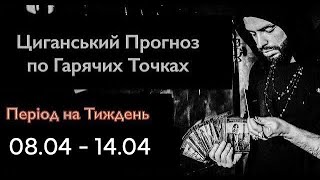 Циганський Прогноз по Гарячих Точках

Період на Тиждень

08.04 - 14.04